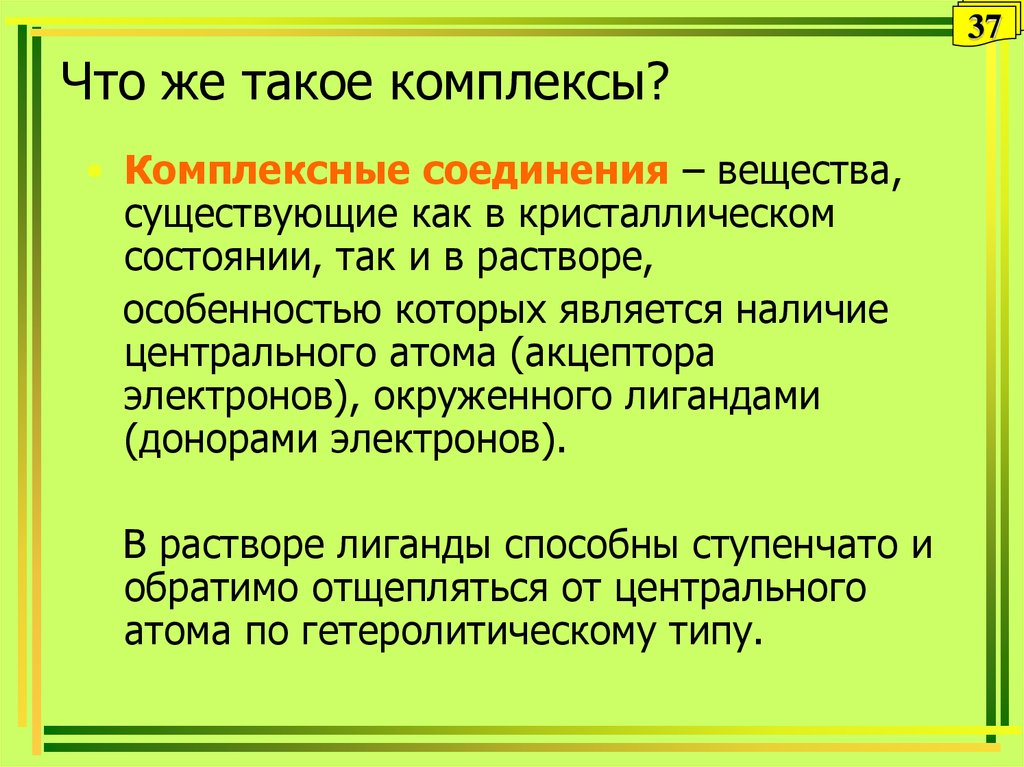 37

Что же такое комплексы?

• Комплексные соединения – вещества, существующие как в кристаллическом состоянии, так и в растворе,

особенностью которых является наличие центрального атома (акцептора электронов), окруженного лигандами (донорами электронов).

В растворе лиганды способны ступенчато и обратимо отщепляться от центрального атома по гетеролитическому типу.